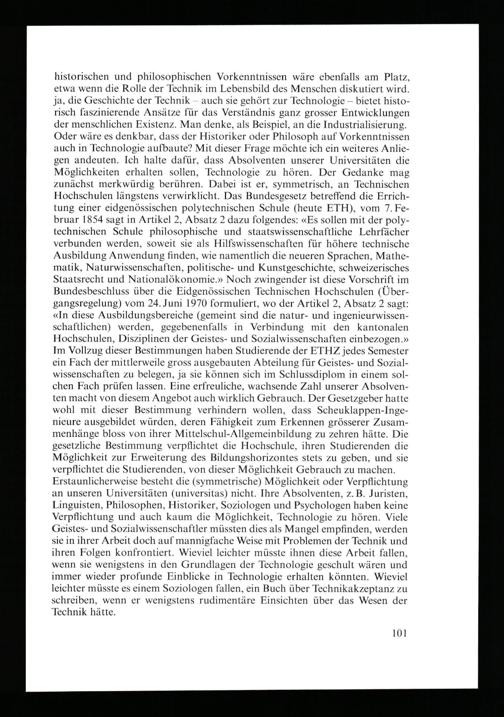 historischen und philosophischen Vorkenntnissen wäre ebenfalls am Platz, etwa wenn die Rolle der Technik im Lebensbild des Menschen diskutiert wird. ja, die Geschichte der Technik – auch sie gehört zur Technologie – bietet historisch faszinierende Ansätze für das Verständnis ganz grosser Entwicklungen der menschlichen Existenz. Man denke, als Beispiel, an die Industrialisierung. Oder wäre es denkbar, dass der Historiker oder Philosoph auf Vorkenntnissen auch in Technologie aufbaute? Mit dieser Frage möchte ich ein weiteres Anliegen andeuten. Ich halte dafür, dass Absolventen unserer Universitäten die Möglichkeiten erhalten sollen, Technologie zu hören. Der Gedanke mag zunächst merkwürdig berühren. Dabei ist er, symmetrisch, an Technischen Hochschulen längstens verwirklicht. Das Bundesgesetz betreffend die Errichtung einer eidgenössischen polytechnischen Schule (heute ETH), vom 7. Februar 1854 sagt in Artikel 2, Absatz 2 dazu folgendes: «Es sollen mit der polytechnischen Schule philosophische und staatswissenschaftliche Lehrfächer verbunden werden, soweit sie als Hilfswissenschaften für höhere technische Ausbildung Anwendung finden, wie namentlich die neueren Sprachen, Mathematik, Naturwissenschaften, politische- und Kunstgeschichte, schweizerisches Staatsrecht und Nationalökonomie.» Noch zwingender ist diese Vorschrift im Bundesbeschluss über die Eidgenössischen Technischen Hochschulen (Übergangsregelung) vom 24. Juni 1970 formuliert, wo der Artikel 2, Absatz 2 sagt: «In diese Ausbildungsbereiche (gemeint sind die natur- und ingenieurwissenschaftlichen) werden, gegebenenfalls in Verbindung mit den kantonalen Hochschulen, Disziplinen der Geistes- und Sozialwissenschaften einbezogen.» Im Vollzug dieser Bestimmungen haben Studierende der ETHZ jedes Semester ein Fach der mittlerweile gross ausgebauten Abteilung für Geistes- und Sozialwissenschaften zu belegen, ja sie können sich im Schlussdiplom in einem solchen Fach prüfen lassen. Eine erfreuliche, wachsende Zahl unserer Absolventen macht von diesem Angebot auch wirklich Gebrauch. Der Gesetzgeber hatte wohl mit dieser Bestimmung verhindern wollen, dass Scheuklappen-Ingenieure ausgebildet würden, deren Fähigkeit zum Erkennen grösserer Zusammenhänge bloss von ihrer Mittelschul-Allgemeinbildung zu zehren hätte. Die gesetzliche Bestimmung verpflichtet die Hochschule, ihren Studierenden die Möglichkeit zur Erweiterung des Bildungshorizontes stets zu geben, und sie verpflichtet die Studierenden, von dieser Möglichkeit Gebrauch zu machen.
Erstaunlicherweise besteht die (symmetrische) Möglichkeit oder Verpflichtung an unseren Universitäten (universitas) nicht. Ihre Absolventen, z. B. Juristen, Linguisten, Philosophen, Historiker, Soziologen und Psychologen haben keine Verpflichtung und auch kaum die Möglichkeit, Technologie zu hören. Viele Geistes- und Sozialwissenschaftler müssten dies als Mangel empfinden, werden sie in ihrer Arbeit doch auf mannigfache Weise mit Problemen der Technik und ihren Folgen konfrontiert. Wieviel leichter müsste ihnen diese Arbeit fallen, wenn sie wenigstens in den Grundlagen der Technologie geschult wären und immer wieder profunde Einblicke in Technologie erhalten könnten. Wieviel leichter müsste es einem Soziologen fallen, ein Buch über Technikakzeptanz zu schreiben, wenn er wenigstens rudimentäre Einsichten über das Wesen der Technik hätte.

101